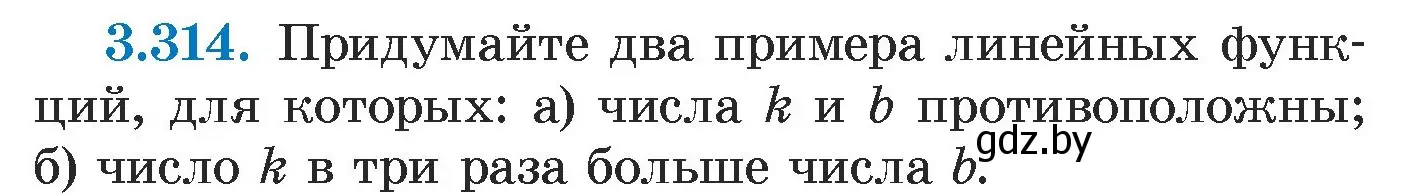 3.314. Придумайте два примера линейных функций, для которых: а) числа $k$ и $b$ противоположны; б) число $k$ в три раза больше числа $b$.

gdz.by